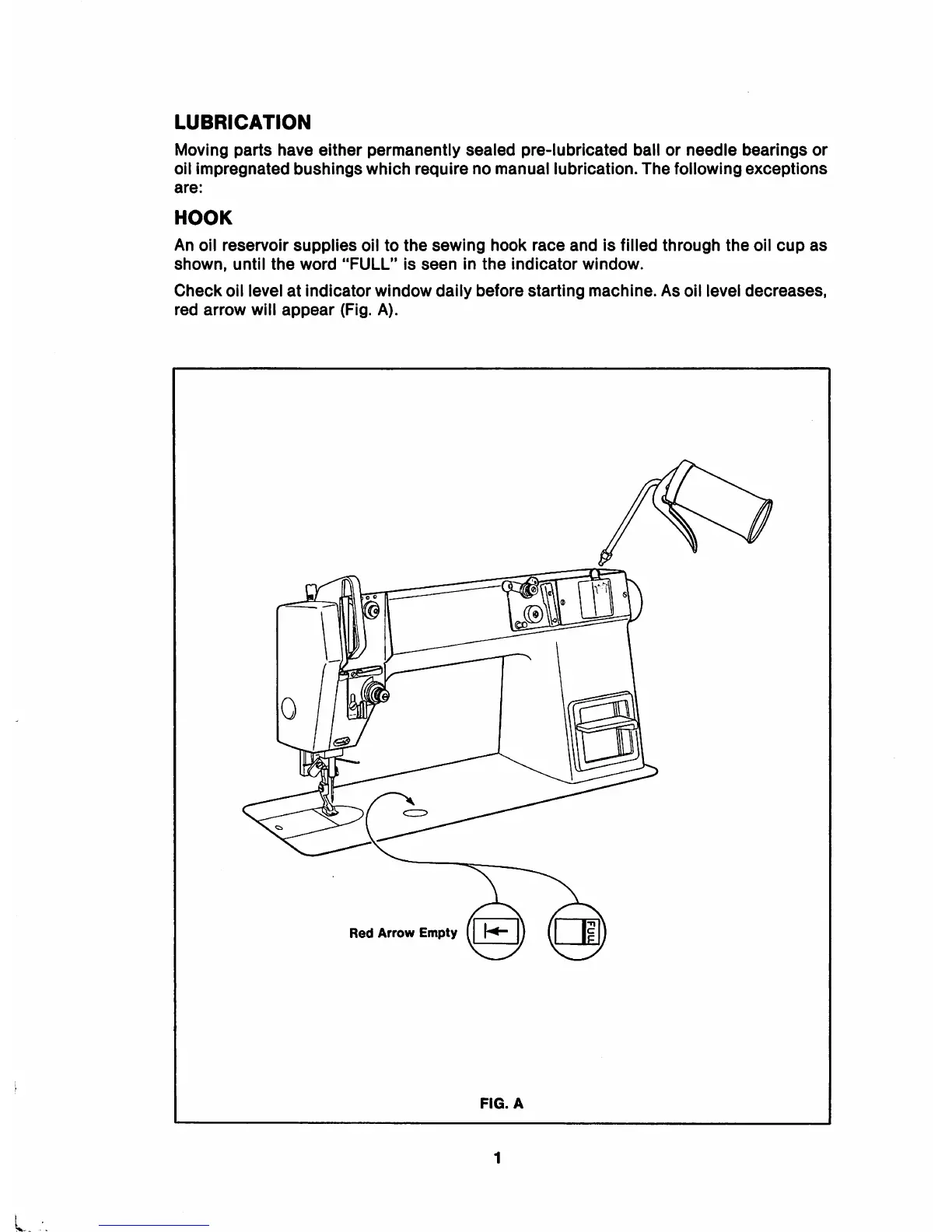 LUBRICATION

Moving parts have either permanently sealed pre-lubricated ball or needle bearings or oil impregnated bushings which require no manual lubrication. The following exceptions are:

HOOK

An oil reservoir supplies oil to the sewing hook race and is filled through the oil cup as shown, until the word "FULL" is seen in the indicator window.

Check oil level at indicator window daily before starting machine. As oil level decreases, red arrow will appear (Fig. A).

Red Arrow Empty

FULL

FIG. A

1